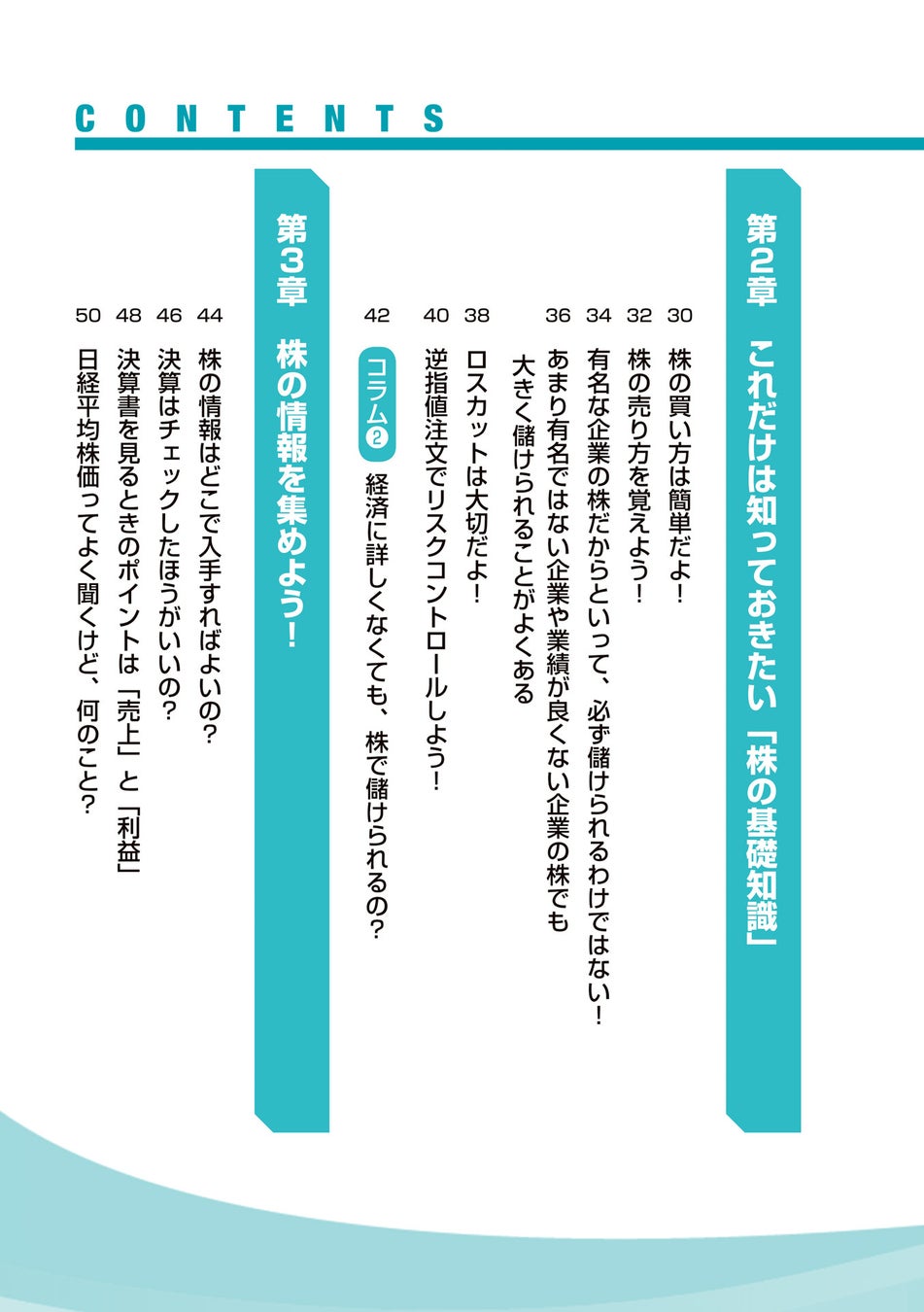 CONTENTS

第2章　これだけは知っておきたい「株の基礎知識」

30　株の買い方は簡単だよ！
32　株の売り方を覚えよう！
34　有名な企業の株だからといって、必ず儲けられるわけではない！
36　あまり有名ではない企業や業績が良くない企業の株でも大きく儲けられることがよくある
38　ロスカットは大切だよ！
40　逆指値注文でリスクコントロールしよう！
42　コラム❷　経済に詳しくなくても、株で儲けられるの？

第3章　株の情報を集めよう！

44　株の情報はどこで入手すればよいの？
46　決算はチェックしたほうがいいの？
48　決算書を見るときのポイントは「売上」と「利益」
50　日経平均株価ってよく聞くけど、何のこと？